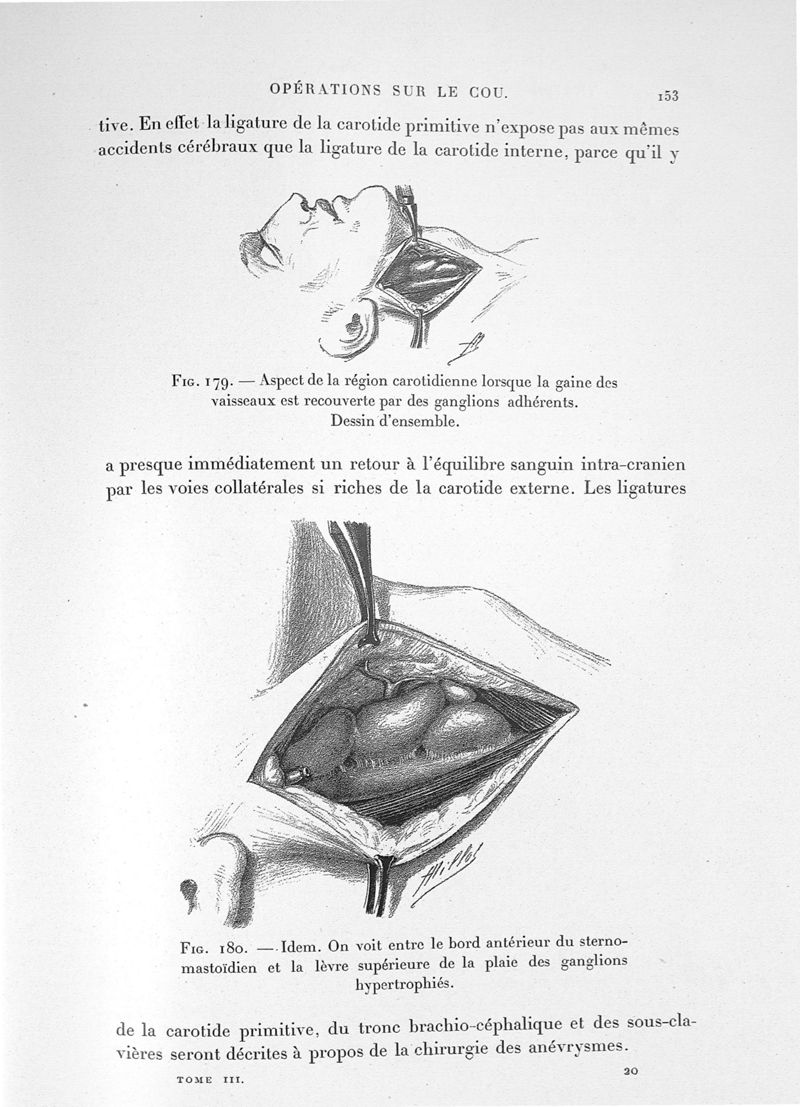 OPÉRATIONS SUR LE COU. 153

tive. En effet la ligature de la carotide primitive n'expose pas aux mêmes accidents cérébraux que la ligature de la carotide interne, parce qu'il y

Fig. 179. — Aspect de la région carotidienne lorsque la gaine des vaisseaux est recouverte par des ganglions adhérents. Dessin d'ensemble.

a presque immédiatement un retour à l'équilibre sanguin intra-cranien par les voies collatérales si riches de la carotide externe. Les ligatures

Fig. 180. — Idem. On voit entre le bord antérieur du sterno-mastoïdien et la lèvre supérieure de la plaie des ganglions hypertrophiés.

de la carotide primitive, du tronc brachio-céphalique et des sous-clavières seront décrites à propos de la chirurgie des anévrysmes.

TOME III. 20